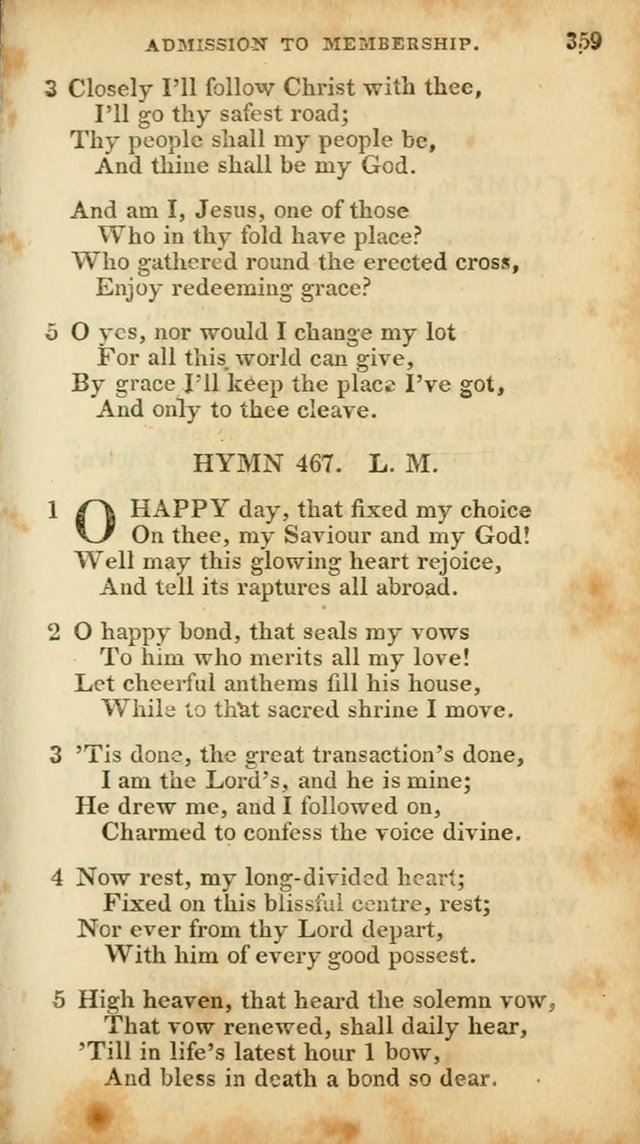 ADMISSION TO MEMBERSHIP. 359

3 Closely I'll follow Christ with thee,
I'll go thy safest road;
Thy people shall my people be,
And thine shall be my God.

And am I, Jesus, one of those
Who in thy fold have place?
Who gathered round the erected cross,
Enjoy redeeming grace?

5 O yes, nor would I change my lot
For all this world can give,
By grace I'll keep the place I've got,
And only to thee cleave.

HYMN 467. L. M.

1 O HAPPY day, that fixed my choice
On thee, my Saviour and my God!
Well may this glowing heart rejoice,
And tell its raptures all abroad.

2 O happy bond, that seals my vows
To him who merits all my love!
Let cheerful anthems fill his house,
While to that sacred shrine I move.

3 'Tis done, the great transaction's done,
I am the Lord's, and he is mine;
He drew me, and I followed on,
Charmed to confess the voice divine.

4 Now rest, my long-divided heart;
Fixed on this blissful centre, rest;
Nor ever from thy Lord depart,
With him of every good possest.

5 High heaven, that heard the solemn vow,
That vow renewed, shall daily hear,
'Till in life's latest hour 1 bow,
And bless in death a bond so dear.